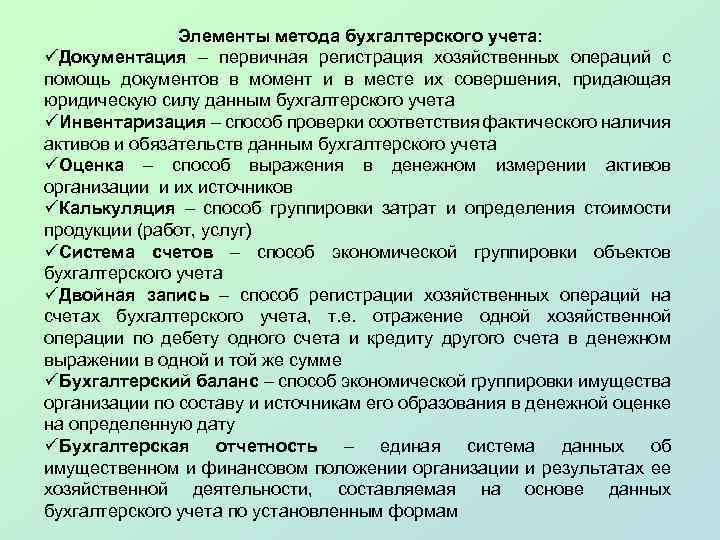 Элементы метода бухгалтерского учета:

✓Документация – первичная регистрация хозяйственных операций с помощь документов в момент и в месте их совершения, придающая юридическую силу данным бухгалтерского учета

✓Инвентаризация – способ проверки соответствия фактического наличия активов и обязательств данным бухгалтерского учета

✓Оценка – способ выражения в денежном измерении активов организации и их источников

✓Калькуляция – способ группировки затрат и определения стоимости продукции (работ, услуг)

✓Система счетов – способ экономической группировки объектов бухгалтерского учета

✓Двойная запись – способ регистрации хозяйственных операций на счетах бухгалтерского учета, т.е. отражение одной хозяйственной операции по дебету одного счета и кредиту другого счета в денежном выражении в одной и той же сумме

✓Бухгалтерский баланс – способ экономической группировки имущества организации по составу и источникам его образования в денежной оценке на определенную дату

✓Бухгалтерская отчетность – единая система данных об имущественном и финансовом положении организации и результатах ее хозяйственной деятельности, составляемая на основе данных бухгалтерского учета по установленным формам